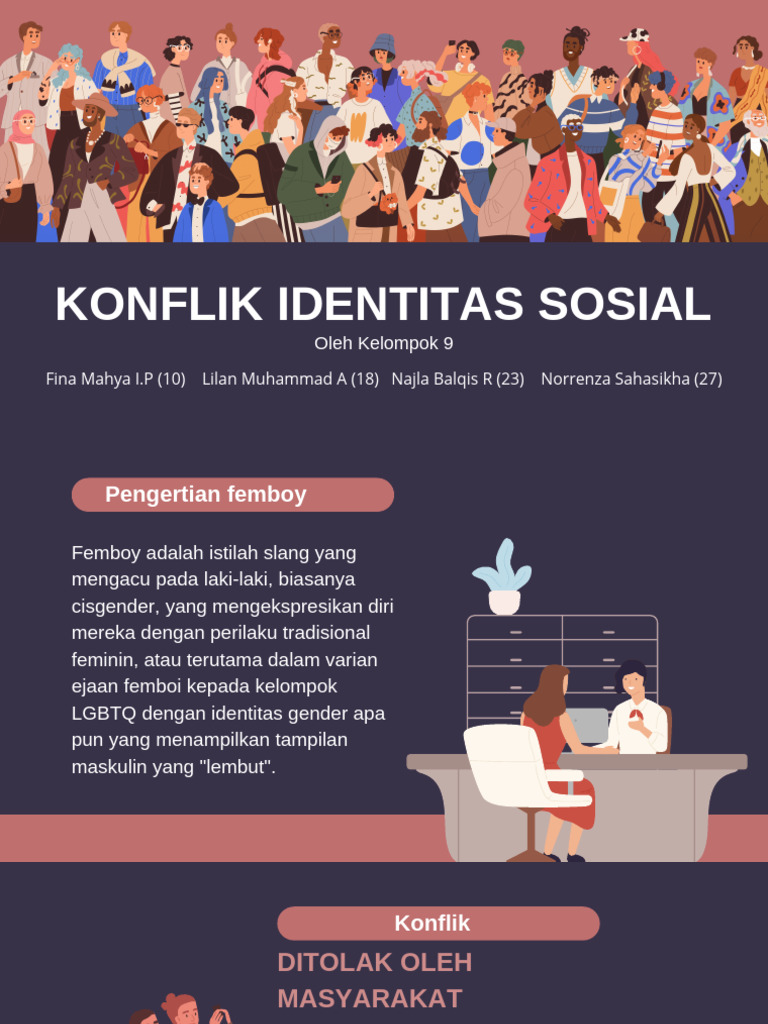 KONFLIK IDENTITAS SOSIAL

Oleh Kelompok 9

Fina Mahya I.P (10) Lilan Muhammad A (18) Najla Balqis R (23) Norrenza Sahasikha (27)

Pengertian femboy

Femboy adalah istilah slang yang mengacu pada laki-laki, biasanya cisgender, yang mengekspresikan diri mereka dengan perilaku tradisional feminin, atau terutama dalam varian ejaan femboi kepada kelompok LGBTQ dengan identitas gender apa pun yang menampilkan tampilan maskulin yang "lembut".

Konflik

DITOLAK OLEH MASYARAKAT